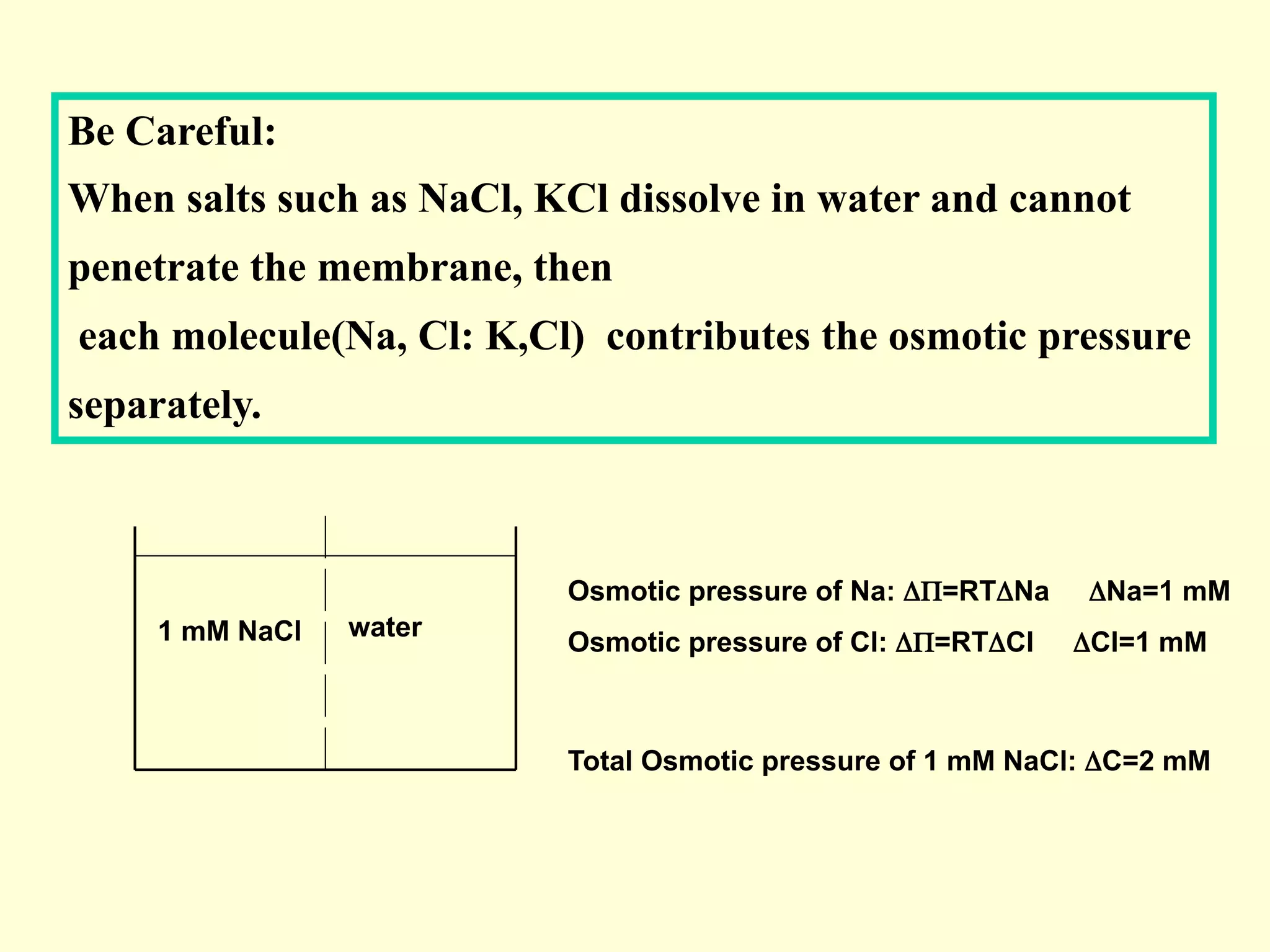 Be Careful:

When salts such as NaCl, KCl dissolve in water and cannot penetrate the membrane, then

each molecule(Na, Cl: K,Cl) contributes the osmotic pressure separately.

1 mM NaCl

water

Osmotic pressure of Na: $\Delta\Pi=RT\Delta Na$ $\Delta Na=1$ mM

Osmotic pressure of Cl: $\Delta\Pi=RT\Delta Cl$ $\Delta Cl=1$ mM

Total Osmotic pressure of 1 mM NaCl: $\Delta C=2$ mM